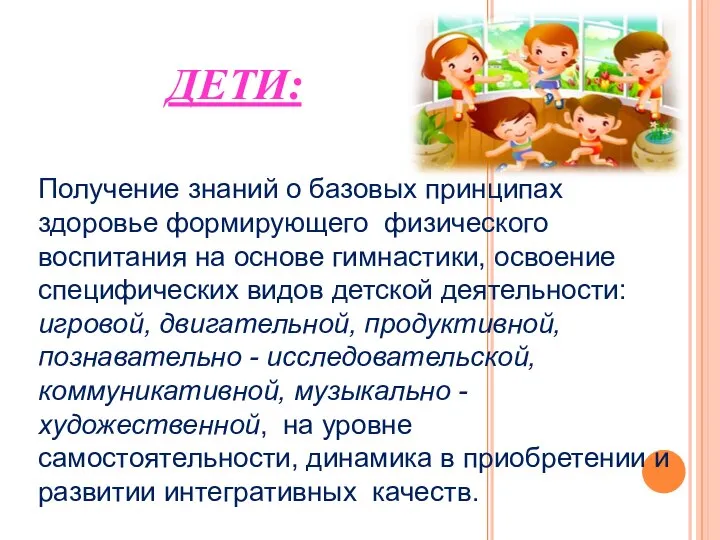 ДЕТИ:

Получение знаний о базовых принципах здоровье формирующего физического воспитания на основе гимнастики, освоение специфических видов детской деятельности: игровой, двигательной, продуктивной, познавательно - исследовательской, коммуникативной, музыкально - художественной, на уровне самостоятельности, динамика в приобретении и развитии интегративных качеств.